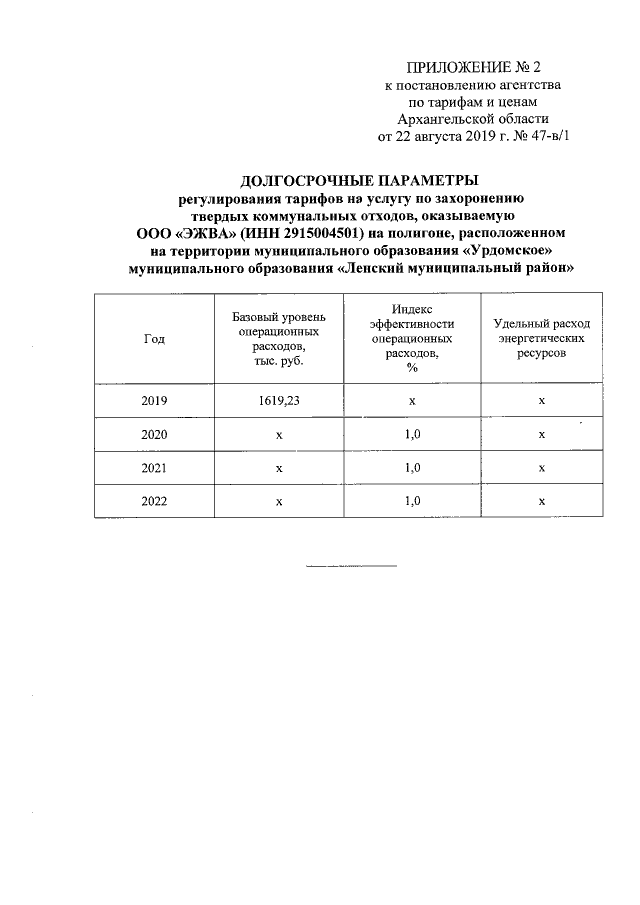 ПРИЛОЖЕНИЕ № 2
к постановлению агентства
по тарифам и ценам
Архангельской области
от 22 августа 2019 г. № 47-в/1

ДОЛГОСРОЧНЫЕ ПАРАМЕТРЫ
регулирования тарифов на услугу по захоронению твердых коммунальных отходов, оказываемую ООО «ЭЖВА» (ИНН 2915004501) на полигоне, расположенном на территории муниципального образования «Урдомское» муниципального образования «Ленский муниципальный район»

| Год | Базовый уровень операционных расходов, тыс. руб. | Индекс эффективности операционных расходов, % | Удельный расход энергетических ресурсов |
|---|---|---|---|
| 2019 | 1619,23 | x | x |
| 2020 | x | 1,0 | x |
| 2021 | x | 1,0 | x |
| 2022 | x | 1,0 | x |